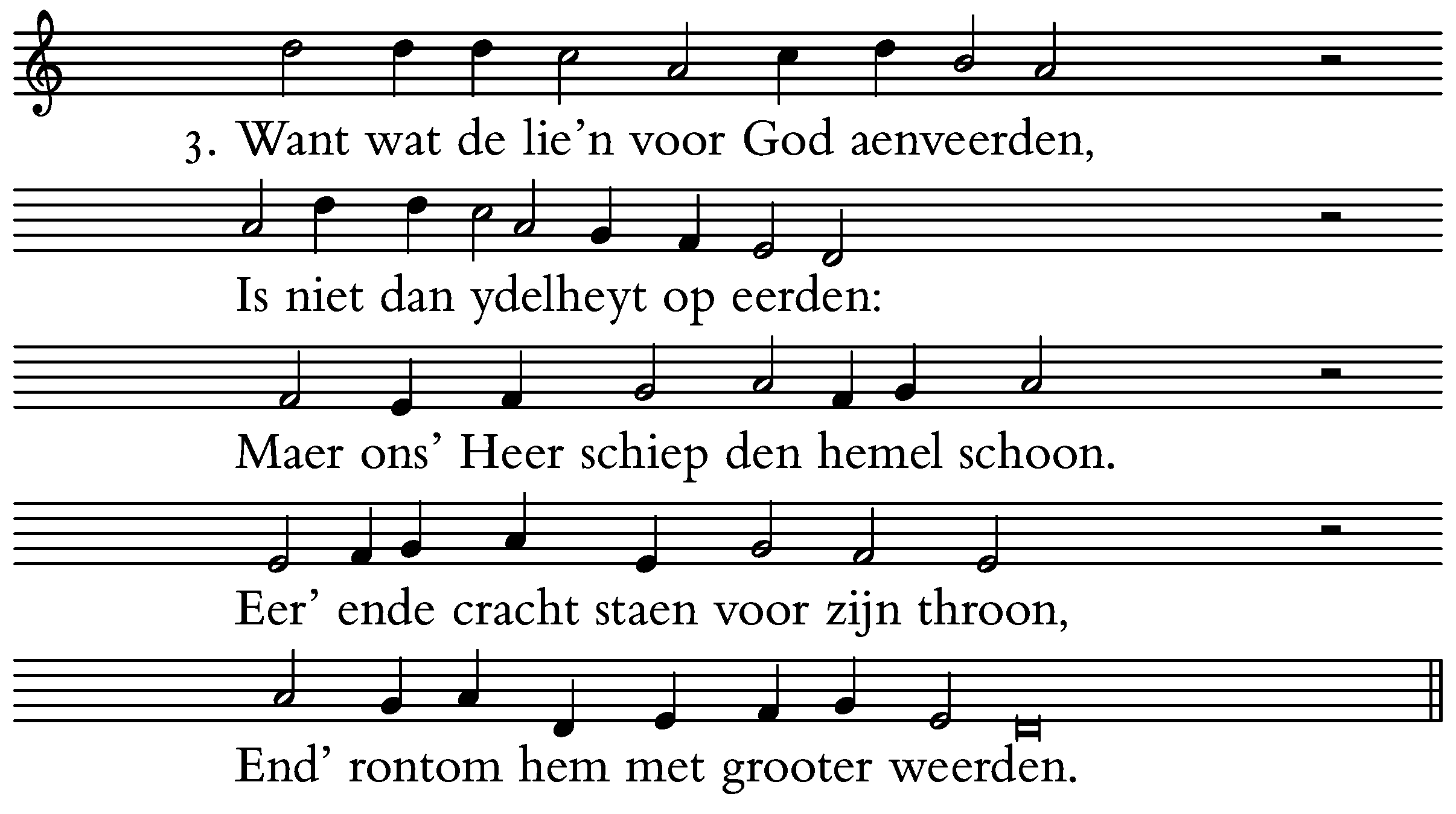 3. Want wat de lie'n voor God aenveerden,

Is niet dan ydelheyt op eerden:

Maer ons' Heer schiep den hemel schoon.

Eer' ende cracht staen voor zijn throon,

End' rontom hem met grooter weerden.